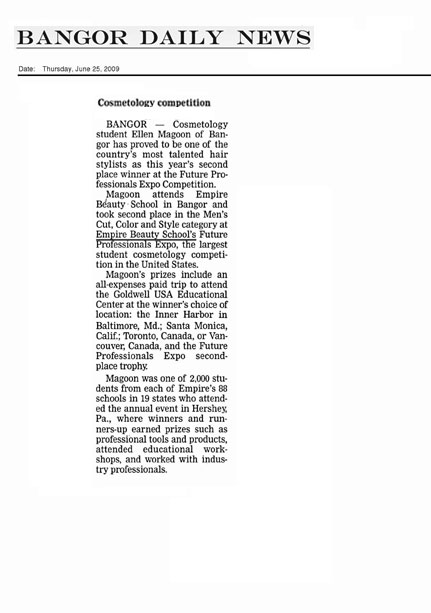 BANGOR DAILY NEWS

Date: Thursday, June 25, 2009

Cosmetology competition

BANGOR — Cosmetology student Ellen Magoon of Bangor has proved to be one of the country's most talented hair stylists as this year's second place winner at the Future Professionals Expo Competition.

Magoon attends Empire Beauty School in Bangor and took second place in the Men's Cut, Color and Style category at Empire Beauty School's Future Professionals Expo, the largest student cosmetology competition in the United States.

Magoon's prizes include an all-expenses paid trip to attend the Goldwell USA Educational Center at the winner's choice of location: the Inner Harbor in Baltimore, Md.; Santa Monica, Calif.; Toronto, Canada, or Vancouver, Canada, and the Future Professionals Expo second-place trophy.

Magoon was one of 2,000 students from each of Empire's 88 schools in 19 states who attended the annual event in Hershey, Pa., where winners and runners-up earned prizes such as professional tools and products, attended educational workshops, and worked with industry professionals.